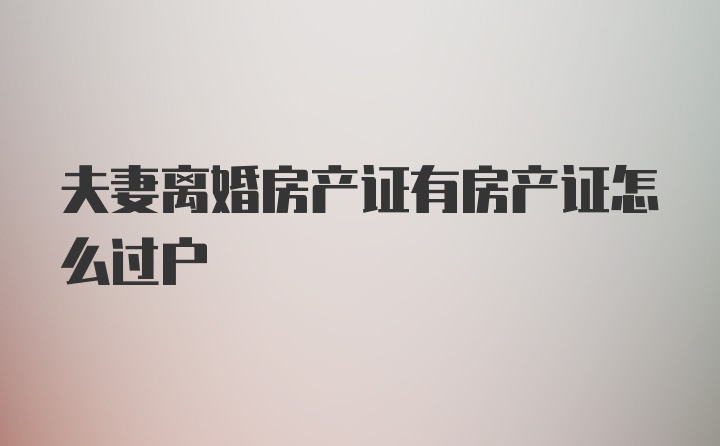 夫妻离婚房产证有房产证怎么过户